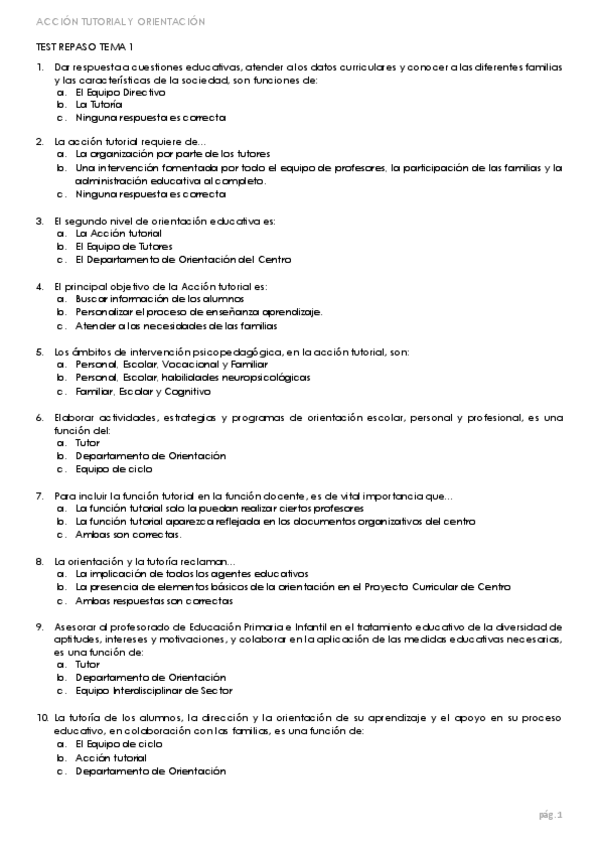 ACCIÓN TUTORIAL Y ORIENTACIÓN

TEST REPASO TEMA 1

1. Dar respuesta a cuestiones educativas, atender a los datos curriculares y conocer a las diferentes familias y las características de la sociedad, son funciones de:
a. El Equipo Directivo
b. La Tutoría
c. Ninguna respuesta es correcta

2. La acción tutorial requiere de…
a. La organización por parte de los tutores
b. Una intervención fomentada por todo el equipo de profesores, la participación de las familias y la administración educativa al completo.
c. Ninguna respuesta es correcta

3. El segundo nivel de orientación educativa es:
a. La Acción tutorial
b. El Equipo de Tutores
c. El Departamento de Orientación del Centro

4. El principal objetivo de la Acción tutorial es:
a. Buscar información de los alumnos
b. Personalizar el proceso de enseñanza aprendizaje.
c. Atender a las necesidades de las familias

5. Los ámbitos de intervención psicopedagógica, en la acción tutorial, son:
a. Personal, Escolar, Vocacional y Familiar
b. Personal, Escolar, habilidades neuropsicológicas
c. Familiar, Escolar y Cognitivo

6. Elaborar actividades, estrategias y programas de orientación escolar, personal y profesional, es una función del:
a. Tutor
b. Departamento de Orientación
c. Equipo de ciclo

7. Para incluir la función tutorial en la función docente, es de vital importancia que…
a. La función tutorial solo la puedan realizar ciertos profesores
b. La función tutorial aparezca reflejada en los documentos organizativos del centro
c. Ambas son correctas.

8. La orientación y la tutoría reclaman…
a. La implicación de todos los agentes educativos
b. La presencia de elementos básicos de la orientación en el Proyecto Curricular de Centro
c. Ambas respuestas son correctas

9. Asesorar al profesorado de Educación Primaria e Infantil en el tratamiento educativo de la diversidad de aptitudes, intereses y motivaciones, y colaborar en la aplicación de las medidas educativas necesarias, es una función de:
a. Tutor
b. Departamento de Orientación
c. Equipo Interdisciplinar de Sector

10. La tutoría de los alumnos, la dirección y la orientación de su aprendizaje y el apoyo en su proceso educativo, en colaboración con las familias, es una función de:
a. El Equipo de ciclo
b. Acción tutorial
c. Departamento de Orientación

pág. 1